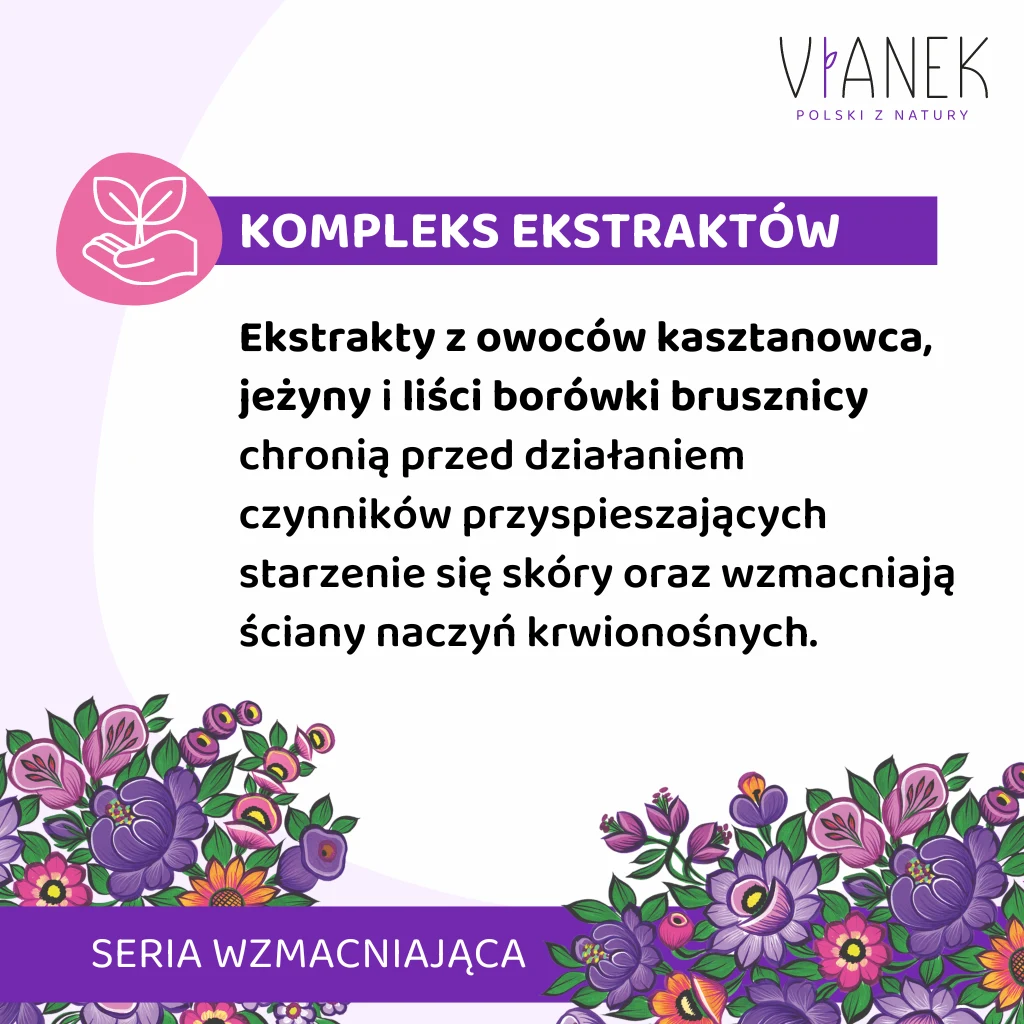 VIANEK
POLSKI Z NATURY

KOMPLEKS EKSTRAKTÓW

Ekstrakty z owoców kasztanowca, jeżyny i liści borówki brusznicy chronią przed działaniem czynników przyspieszających starzenie się skóry oraz wzmacniają ściany naczyń krwionośnych.

SERIA WZMACNIAJĄCA